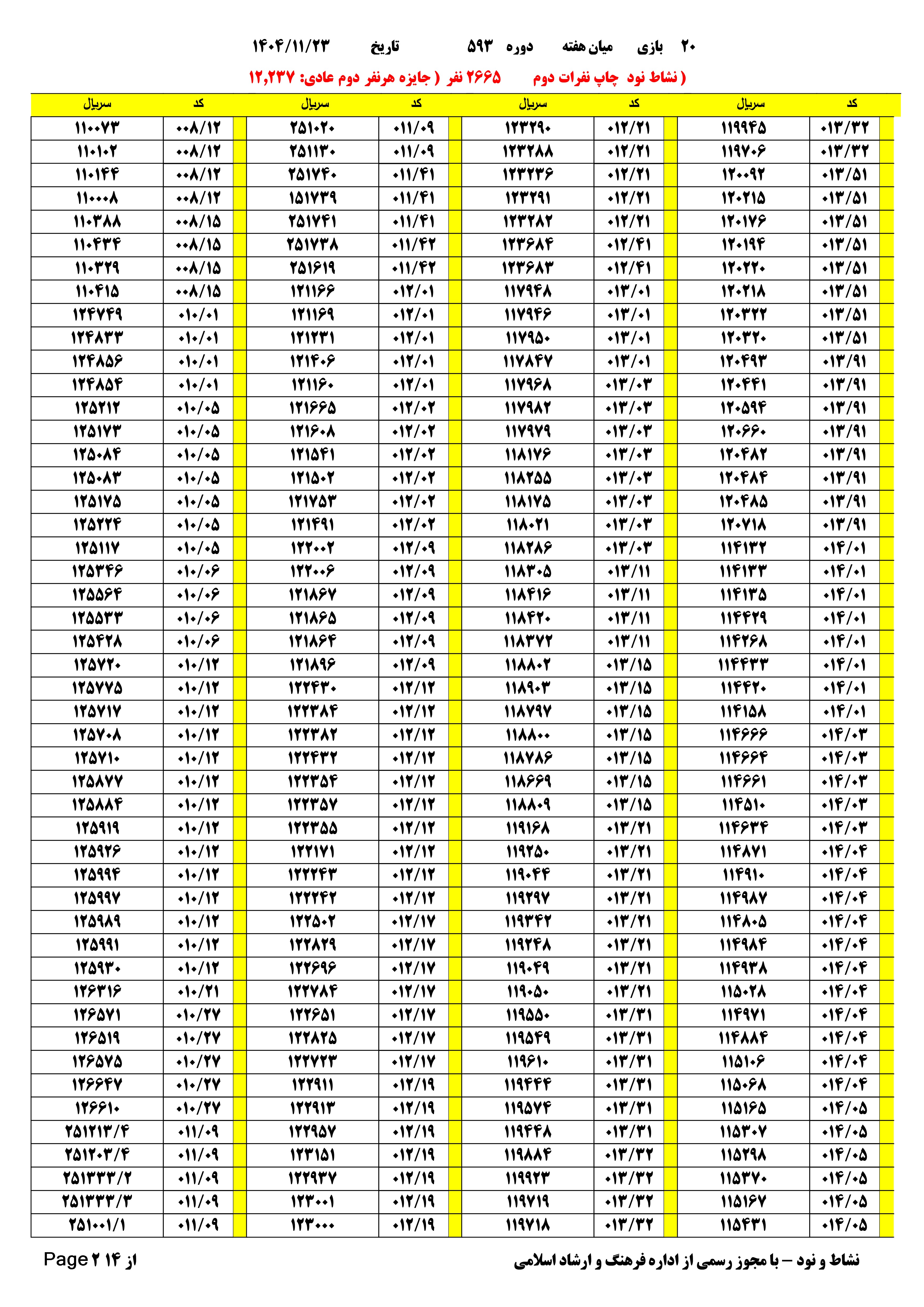 ۲۰ بازی میان هفته دوره ۵۹۳ تاریخ ۱۴۰۴/۱۱/۲۳

( نشاط نود چاپ نفرات دوم ۲۶۶۵ نفر ( جایزه هرنفر دوم عادی: ۱۲,۲۳۷

| کد | سریال | کد | سریال | کد | سریال | کد | سریال |
|---|---|---|---|---|---|---|---|
| ۰۱۳/۳۲ | ۱۱۹۹۴۵ | ۰۱۲/۲۱ | ۱۲۳۲۹۰ | ۰۱۱/۰۹ | ۲۵۱۰۲۰ | ۰۰۸/۱۲ | ۱۱۰۰۷۳ |
| ۰۱۳/۳۲ | ۱۱۹۷۰۶ | ۰۱۲/۲۱ | ۱۲۳۲۸۸ | ۰۱۱/۰۹ | ۲۵۱۱۳۰ | ۰۰۸/۱۲ | ۱۱۰۱۰۲ |
| ۰۱۳/۵۱ | ۱۲۰۰۹۲ | ۰۱۲/۲۱ | ۱۲۳۲۳۶ | ۰۱۱/۴۱ | ۲۵۱۷۴۰ | ۰۰۸/۱۲ | ۱۱۰۱۴۴ |
| ۰۱۳/۵۱ | ۱۲۰۲۱۵ | ۰۱۲/۲۱ | ۱۲۳۲۹۱ | ۰۱۱/۴۱ | ۱۵۱۷۳۹ | ۰۰۸/۱۲ | ۱۱۰۰۰۸ |
| ۰۱۳/۵۱ | ۱۲۰۱۷۶ | ۰۱۲/۲۱ | ۱۲۳۲۸۲ | ۰۱۱/۴۱ | ۲۵۱۷۴۱ | ۰۰۸/۱۵ | ۱۱۰۳۸۸ |
| ۰۱۳/۵۱ | ۱۲۰۱۹۴ | ۰۱۲/۴۱ | ۱۲۳۶۸۴ | ۰۱۱/۴۲ | ۲۵۱۷۳۸ | ۰۰۸/۱۵ | ۱۱۰۴۳۴ |
| ۰۱۳/۵۱ | ۱۲۰۲۲۰ | ۰۱۲/۴۱ | ۱۲۳۶۸۳ | ۰۱۱/۴۲ | ۲۵۱۶۱۹ | ۰۰۸/۱۵ | ۱۱۰۳۲۹ |
| ۰۱۳/۵۱ | ۱۲۰۲۱۸ | ۰۱۳/۰۱ | ۱۱۷۹۴۸ | ۰۱۲/۰۱ | ۱۲۱۱۶۶ | ۰۰۸/۱۵ | ۱۱۰۴۱۵ |
| ۰۱۳/۵۱ | ۱۲۰۳۲۲ | ۰۱۳/۰۱ | ۱۱۷۹۴۶ | ۰۱۲/۰۱ | ۱۲۱۱۶۹ | ۰۱۰/۰۱ | ۱۲۴۷۴۹ |
| ۰۱۳/۵۱ | ۱۲۰۳۲۰ | ۰۱۳/۰۱ | ۱۱۷۹۵۰ | ۰۱۲/۰۱ | ۱۲۱۲۳۱ | ۰۱۰/۰۱ | ۱۲۴۸۳۳ |
| ۰۱۳/۹۱ | ۱۲۰۴۹۳ | ۰۱۳/۰۱ | ۱۱۷۸۴۷ | ۰۱۲/۰۱ | ۱۲۱۴۰۶ | ۰۱۰/۰۱ | ۱۲۴۸۵۶ |
| ۰۱۳/۹۱ | ۱۲۰۴۴۱ | ۰۱۳/۰۳ | ۱۱۷۹۶۸ | ۰۱۲/۰۱ | ۱۲۱۱۶۰ | ۰۱۰/۰۱ | ۱۲۴۸۵۴ |
| ۰۱۳/۹۱ | ۱۲۰۵۹۴ | ۰۱۳/۰۳ | ۱۱۷۹۸۲ | ۰۱۲/۰۲ | ۱۲۱۶۶۵ | ۰۱۰/۰۵ | ۱۲۵۲۱۲ |
| ۰۱۳/۹۱ | ۱۲۰۶۶۰ | ۰۱۳/۰۳ | ۱۱۷۹۷۹ | ۰۱۲/۰۲ | ۱۲۱۶۰۸ | ۰۱۰/۰۵ | ۱۲۵۱۷۳ |
| ۰۱۳/۹۱ | ۱۲۰۴۸۲ | ۰۱۳/۰۳ | ۱۱۸۱۷۶ | ۰۱۲/۰۲ | ۱۲۱۵۴۱ | ۰۱۰/۰۵ | ۱۲۵۰۸۴ |
| ۰۱۳/۹۱ | ۱۲۰۴۸۴ | ۰۱۳/۰۳ | ۱۱۸۲۵۵ | ۰۱۲/۰۲ | ۱۲۱۵۰۲ | ۰۱۰/۰۵ | ۱۲۵۰۸۳ |
| ۰۱۳/۹۱ | ۱۲۰۴۸۵ | ۰۱۳/۰۳ | ۱۱۸۱۷۵ | ۰۱۲/۰۲ | ۱۲۱۷۵۳ | ۰۱۰/۰۵ | ۱۲۵۱۷۵ |
| ۰۱۳/۹۱ | ۱۲۰۷۱۸ | ۰۱۳/۰۳ | ۱۱۸۰۲۱ | ۰۱۲/۰۲ | ۱۲۱۴۹۱ | ۰۱۰/۰۵ | ۱۲۵۲۲۴ |
| ۰۱۴/۰۱ | ۱۱۴۱۳۲ | ۰۱۳/۰۳ | ۱۱۸۲۸۶ | ۰۱۲/۰۹ | ۱۲۲۰۰۲ | ۰۱۰/۰۵ | ۱۲۵۱۱۷ |
| ۰۱۴/۰۱ | ۱۱۴۱۳۳ | ۰۱۳/۱۱ | ۱۱۸۳۰۵ | ۰۱۲/۰۹ | ۱۲۲۰۰۶ | ۰۱۰/۰۶ | ۱۲۵۳۴۶ |
| ۰۱۴/۰۱ | ۱۱۴۱۳۵ | ۰۱۳/۱۱ | ۱۱۸۴۱۶ | ۰۱۲/۰۹ | ۱۲۱۸۶۷ | ۰۱۰/۰۶ | ۱۲۵۵۶۴ |
| ۰۱۴/۰۱ | ۱۱۴۴۲۹ | ۰۱۳/۱۱ | ۱۱۸۴۲۰ | ۰۱۲/۰۹ | ۱۲۱۸۶۵ | ۰۱۰/۰۶ | ۱۲۵۵۳۳ |
| ۰۱۴/۰۱ | ۱۱۴۲۶۸ | ۰۱۳/۱۱ | ۱۱۸۳۷۲ | ۰۱۲/۰۹ | ۱۲۱۸۶۴ | ۰۱۰/۰۶ | ۱۲۵۴۲۸ |
| ۰۱۴/۰۱ | ۱۱۴۴۳۳ | ۰۱۳/۱۵ | ۱۱۸۸۰۲ | ۰۱۲/۰۹ | ۱۲۱۸۹۶ | ۰۱۰/۱۲ | ۱۲۵۷۲۰ |
| ۰۱۴/۰۱ | ۱۱۴۴۲۰ | ۰۱۳/۱۵ | ۱۱۸۹۰۳ | ۰۱۲/۱۲ | ۱۲۲۴۳۰ | ۰۱۰/۱۲ | ۱۲۵۷۷۵ |
| ۰۱۴/۰۱ | ۱۱۴۱۵۸ | ۰۱۳/۱۵ | ۱۱۸۷۹۷ | ۰۱۲/۱۲ | ۱۲۲۳۸۴ | ۰۱۰/۱۲ | ۱۲۵۷۱۷ |
| ۰۱۴/۰۳ | ۱۱۴۶۶۶ | ۰۱۳/۱۵ | ۱۱۸۸۰۰ | ۰۱۲/۱۲ | ۱۲۲۳۸۲ | ۰۱۰/۱۲ | ۱۲۵۷۰۸ |
| ۰۱۴/۰۳ | ۱۱۴۶۶۴ | ۰۱۳/۱۵ | ۱۱۸۷۸۶ | ۰۱۲/۱۲ | ۱۲۲۴۳۲ | ۰۱۰/۱۲ | ۱۲۵۷۱۰ |
| ۰۱۴/۰۳ | ۱۱۴۶۶۱ | ۰۱۳/۱۵ | ۱۱۸۶۶۹ | ۰۱۲/۱۲ | ۱۲۲۳۵۴ | ۰۱۰/۱۲ | ۱۲۵۸۷۷ |
| ۰۱۴/۰۳ | ۱۱۴۵۱۰ | ۰۱۳/۱۵ | ۱۱۸۸۰۹ | ۰۱۲/۱۲ | ۱۲۲۳۵۷ | ۰۱۰/۱۲ | ۱۲۵۸۸۴ |
| ۰۱۴/۰۳ | ۱۱۴۶۳۴ | ۰۱۳/۲۱ | ۱۱۹۱۶۸ | ۰۱۲/۱۲ | ۱۲۲۳۵۵ | ۰۱۰/۱۲ | ۱۲۵۹۱۹ |
| ۰۱۴/۰۴ | ۱۱۴۸۷۱ | ۰۱۳/۲۱ | ۱۱۹۲۵۰ | ۰۱۲/۱۲ | ۱۲۲۱۷۱ | ۰۱۰/۱۲ | ۱۲۵۹۲۶ |
| ۰۱۴/۰۴ | ۱۱۴۹۱۰ | ۰۱۳/۲۱ | ۱۱۹۰۴۴ | ۰۱۲/۱۲ | ۱۲۲۲۴۳ | ۰۱۰/۱۲ | ۱۲۵۹۹۴ |
| ۰۱۴/۰۴ | ۱۱۴۹۸۷ | ۰۱۳/۲۱ | ۱۱۹۲۹۷ | ۰۱۲/۱۲ | ۱۲۲۲۴۲ | ۰۱۰/۱۲ | ۱۲۵۹۹۷ |
| ۰۱۴/۰۴ | ۱۱۴۸۰۵ | ۰۱۳/۲۱ | ۱۱۹۳۴۲ | ۰۱۲/۱۷ | ۱۲۲۵۰۲ | ۰۱۰/۱۲ | ۱۲۵۹۸۹ |
| ۰۱۴/۰۴ | ۱۱۴۹۸۴ | ۰۱۳/۲۱ | ۱۱۹۲۴۸ | ۰۱۲/۱۷ | ۱۲۲۸۲۹ | ۰۱۰/۱۲ | ۱۲۵۹۹۱ |
| ۰۱۴/۰۴ | ۱۱۴۹۳۸ | ۰۱۳/۲۱ | ۱۱۹۰۴۹ | ۰۱۲/۱۷ | ۱۲۲۶۹۶ | ۰۱۰/۱۲ | ۱۲۵۹۳۰ |
| ۰۱۴/۰۴ | ۱۱۵۰۲۸ | ۰۱۳/۲۱ | ۱۱۹۰۵۰ | ۰۱۲/۱۷ | ۱۲۲۷۸۴ | ۰۱۰/۲۱ | ۱۲۶۳۱۶ |
| ۰۱۴/۰۴ | ۱۱۴۹۷۱ | ۰۱۳/۳۱ | ۱۱۹۵۵۰ | ۰۱۲/۱۷ | ۱۲۲۶۵۱ | ۰۱۰/۲۷ | ۱۲۶۵۷۱ |
| ۰۱۴/۰۴ | ۱۱۴۸۸۴ | ۰۱۳/۳۱ | ۱۱۹۵۴۹ | ۰۱۲/۱۷ | ۱۲۲۸۲۵ | ۰۱۰/۲۷ | ۱۲۶۵۱۹ |
| ۰۱۴/۰۴ | ۱۱۵۱۰۶ | ۰۱۳/۳۱ | ۱۱۹۶۱۰ | ۰۱۲/۱۷ | ۱۲۲۷۲۳ | ۰۱۰/۲۷ | ۱۲۶۵۷۵ |
| ۰۱۴/۰۴ | ۱۱۵۰۶۸ | ۰۱۳/۳۱ | ۱۱۹۴۴۴ | ۰۱۲/۱۹ | ۱۲۲۹۱۱ | ۰۱۰/۲۷ | ۱۲۶۶۴۷ |
| ۰۱۴/۰۵ | ۱۱۵۱۶۵ | ۰۱۳/۳۱ | ۱۱۹۵۷۴ | ۰۱۲/۱۹ | ۱۲۲۹۱۳ | ۰۱۰/۲۷ | ۱۲۶۶۱۰ |
| ۰۱۴/۰۵ | ۱۱۵۳۰۷ | ۰۱۳/۳۱ | ۱۱۹۴۴۸ | ۰۱۲/۱۹ | ۱۲۲۹۵۷ | ۰۱۱/۰۹ | ۲۵۱۲۱۳/۴ |
| ۰۱۴/۰۵ | ۱۱۵۲۹۸ | ۰۱۳/۳۲ | ۱۱۹۸۸۴ | ۰۱۲/۱۹ | ۱۲۳۱۵۱ | ۰۱۱/۰۹ | ۲۵۱۲۰۳/۴ |
| ۰۱۴/۰۵ | ۱۱۵۳۷۰ | ۰۱۳/۳۲ | ۱۱۹۹۲۳ | ۰۱۲/۱۹ | ۱۲۲۹۳۷ | ۰۱۱/۰۹ | ۲۵۱۳۳۳/۲ |
| ۰۱۴/۰۵ | ۱۱۵۱۶۷ | ۰۱۳/۳۲ | ۱۱۹۷۱۹ | ۰۱۲/۱۹ | ۱۲۳۰۰۱ | ۰۱۱/۰۹ | ۲۵۱۳۳۳/۳ |
| ۰۱۴/۰۵ | ۱۱۵۴۳۱ | ۰۱۳/۳۲ | ۱۱۹۷۱۸ | ۰۱۲/۱۹ | ۱۲۳۰۰۰ | ۰۱۱/۰۹ | ۲۵۱۰۰۱/۱ |

نشاط و نود – با مجوز رسمی از اداره فرهنگ و ارشاد اسلامی

Page ۲ از ۱۴